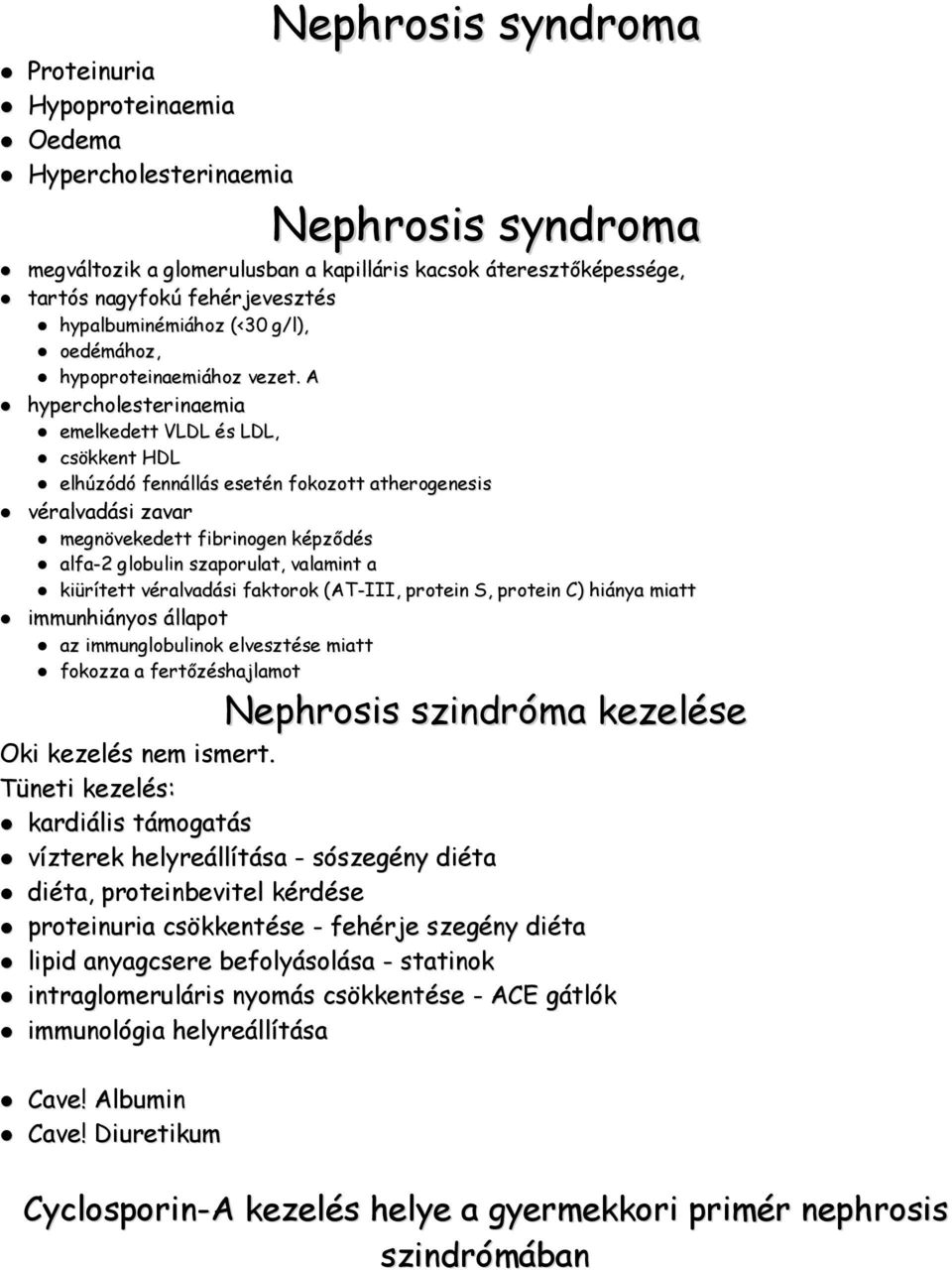 Nephrosis syndroma

- Proteinuria
- Hypoproteinaemia
- Oedema
- Hypercholesterinaemia

Nephrosis syndroma

- megváltozik a glomerulusban a kapilláris kacsok áteresztőképessége,
- tartós nagyfokú fehérjevesztés
  - hypalbuminémiához (<30 g/l),
  - oedémához,
  - hypoproteinaemiához vezet. A
- hypercholesterinaemia
  - emelkedett VLDL és LDL,
  - csökkent HDL
  - elhúzódó fennállás esetén fokozott atherogenesis
- véralvadási zavar
  - megnövekedett fibrinogen képződés
  - alfa-2 globulin szaporulat, valamint a
  - kiürített véralvadási faktorok (AT-III, protein S, protein C) hiánya miatt
- immunhiányos állapot
  - az immunglobulinok elvesztése miatt
  - fokozza a fertőzéshajlamot

Nephrosis szindróma kezelése

Oki kezelés nem ismert.
Tüneti kezelés:
- kardiális támogatás
- vízterek helyreállítása - sószegény diéta
- diéta, proteinbevitel kérdése
- proteinuria csökkentése - fehérje szegény diéta
- lipid anyagcsere befolyásolása - statinok
- intraglomeruláris nyomás csökkentése - ACE gátlók
- immunológia helyreállítása

- Cave! Albumin
- Cave! Diuretikum

Cyclosporin-A kezelés helye a gyermekkori primér nephrosis szindrómában